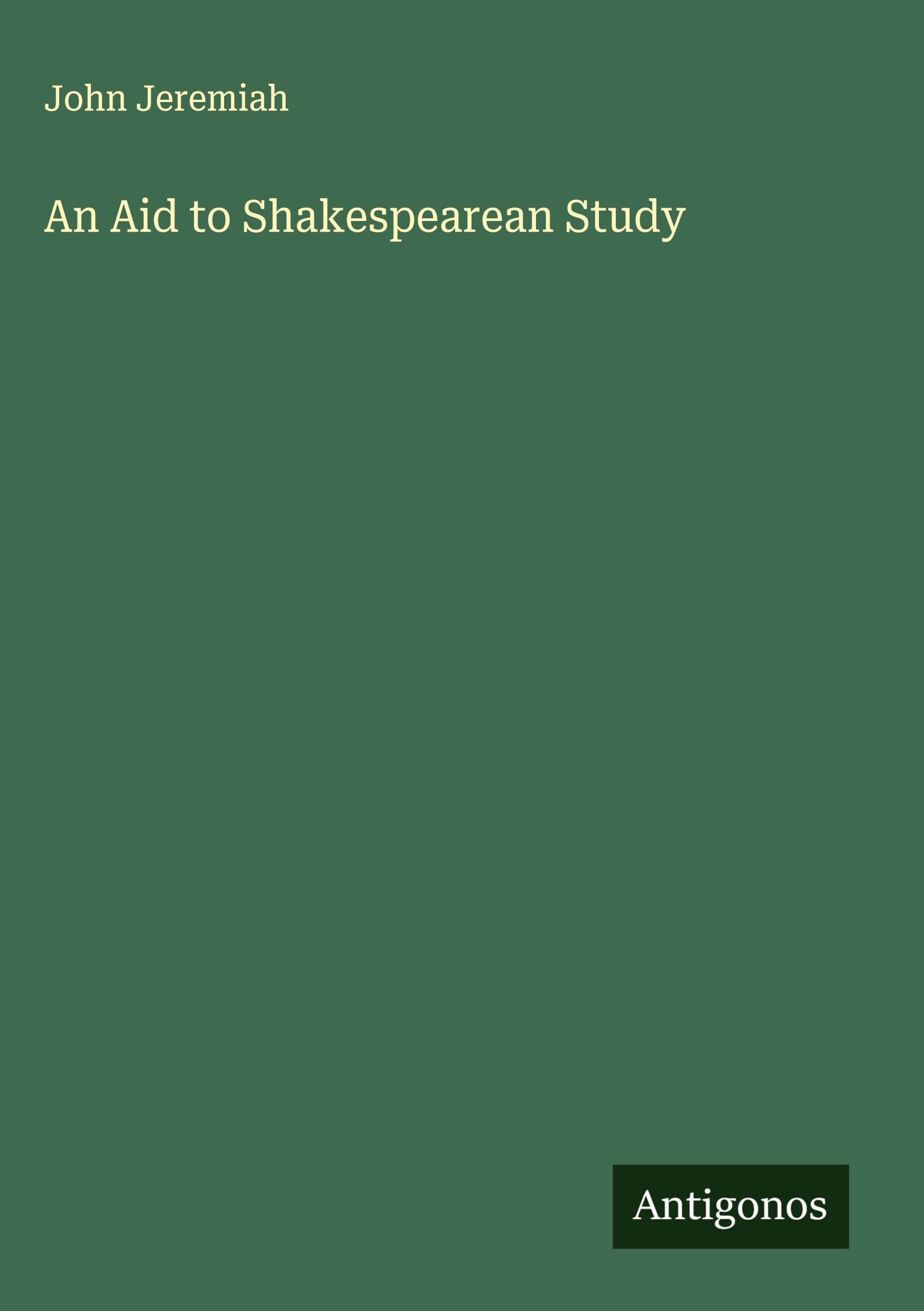 John Jeremiah

An Aid to Shakespearean Study

Antigonos